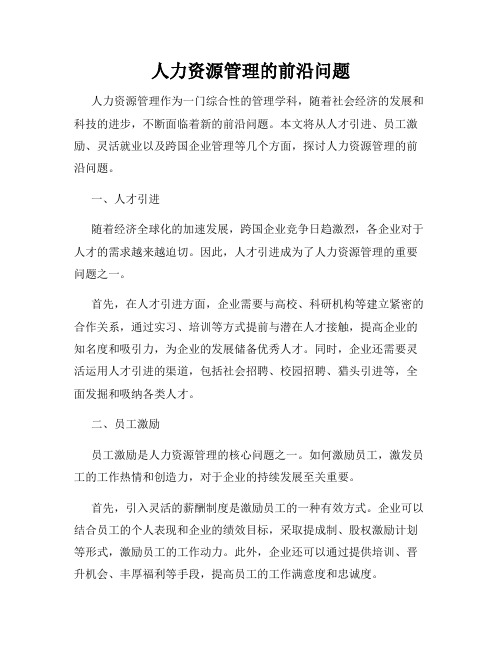 人力资源管理的前沿问题

人力资源管理作为一门综合性的管理学科，随着社会经济的发展和科技的进步，不断面临着新的前沿问题。本文将从人才引进、员工激励、灵活就业以及跨国企业管理等几个方面，探讨人力资源管理的前沿问题。

一、人才引进

随着经济全球化的加速发展，跨国企业竞争日趋激烈，各企业对于人才的需求越来越迫切。因此，人才引进成为了人力资源管理的重要问题之一。

首先，在人才引进方面，企业需要与高校、科研机构等建立紧密的合作关系，通过实习、培训等方式提前与潜在人才接触，提高企业的知名度和吸引力，为企业的发展储备优秀人才。同时，企业还需要灵活运用人才引进的渠道，包括社会招聘、校园招聘、猎头引进等，全面发掘和吸纳各类人才。

二、员工激励

员工激励是人力资源管理的核心问题之一。如何激励员工，激发员工的工作热情和创造力，对于企业的持续发展至关重要。

首先，引入灵活的薪酬制度是激励员工的一种有效方式。企业可以结合员工的个人表现和企业的绩效目标，采取提成制、股权激励计划等形式，激励员工的工作动力。此外，企业还可以通过提供培训、晋升机会、丰厚福利等手段，提高员工的工作满意度和忠诚度。